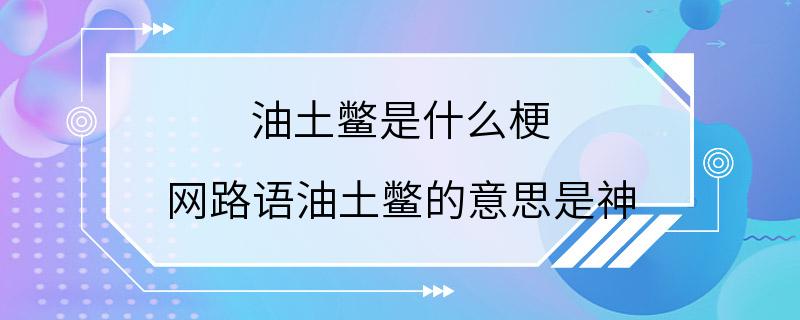 油土鳖是什么梗

网路语油土鳖的意思是神